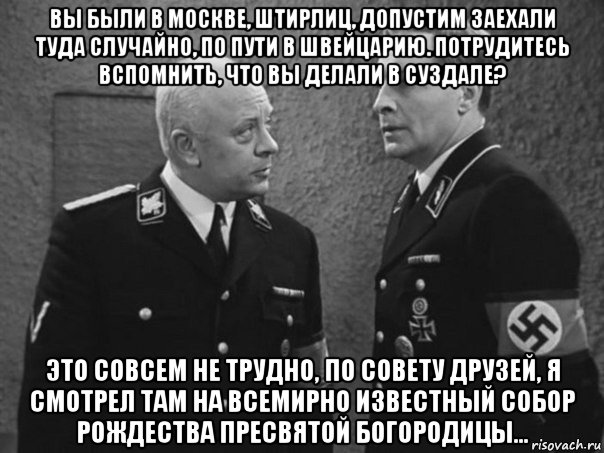 ВЫ БЫЛИ В МОСКВЕ, ШТИРЛИЦ, ДОПУСТИМ ЗАЕХАЛИ ТУДА СЛУЧАЙНО, ПО ПУТИ В ШВЕЙЦАРИЮ. ПОТРУДИТЕСЬ ВСПОМНИТЬ, ЧТО ВЫ ДЕЛАЛИ В СУЗДАЛЕ?

ЭТО СОВСЕМ НЕ ТРУДНО, ПО СОВЕТУ ДРУЗЕЙ, Я СМОТРЕЛ ТАМ НА ВСЕМИРНО ИЗВЕСТНЫЙ СОБОР РОЖДЕСТВА ПРЕСВЯТОЙ БОГОРОДИЦЫ...

risovach.ru